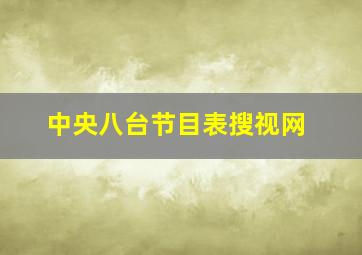 中央八台节目表搜视网